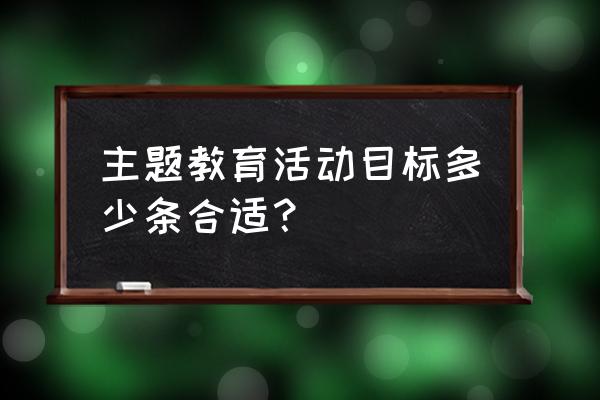 主题教育活动目标多少条合适？